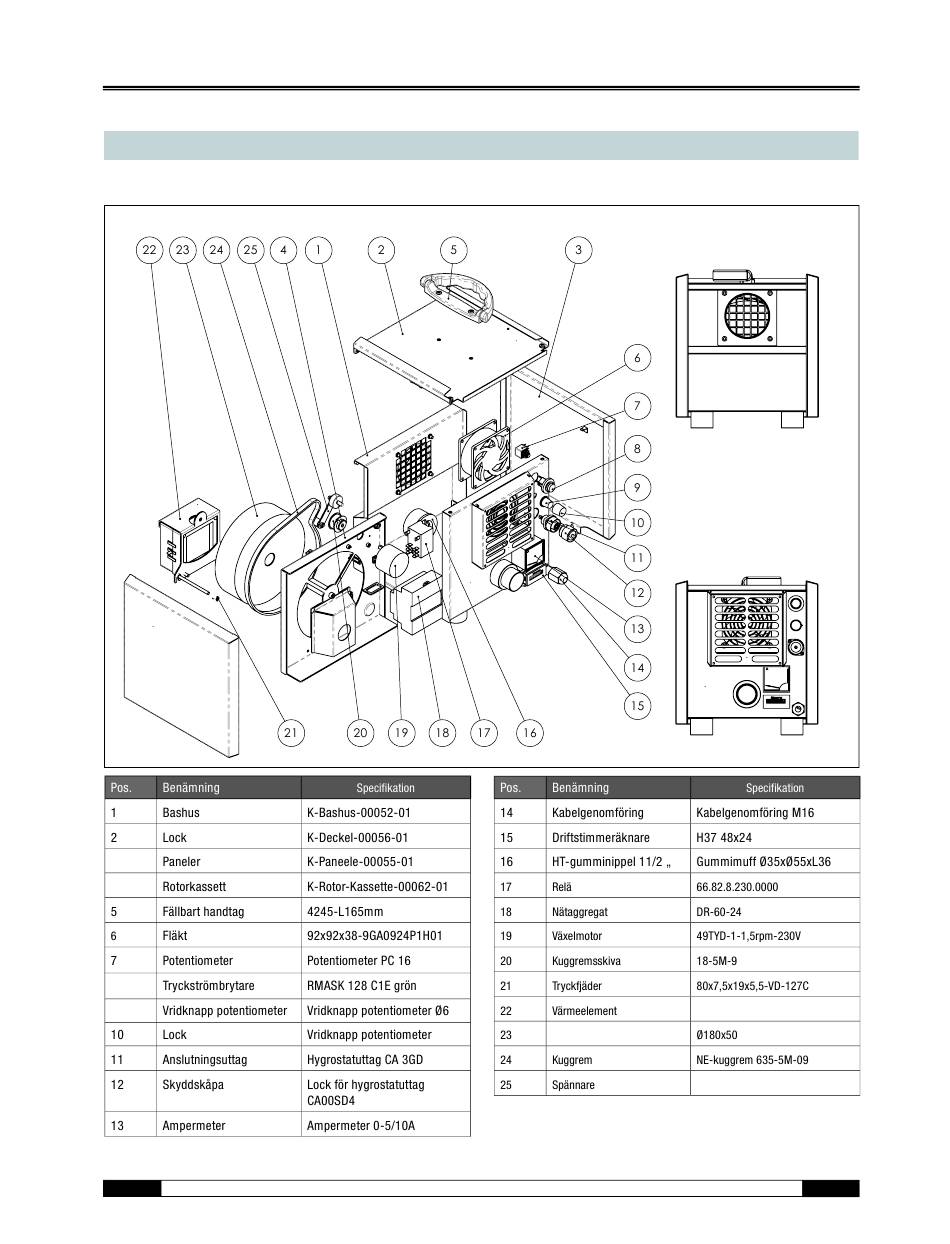 22 23 24 25 4 1 2 5 3

6

7

8

9

10

11

12

13

14

15

21 20 19 18 17 16

| Pos. | Benämning | Specifikation |
|---|---|---|
| 1 | Bashus | K-Bashus-00052-01 |
| 2 | Lock | K-Deckel-00056-01 |
| | Paneler | K-Paneele-00055-01 |
| | Rotorkassett | K-Rotor-Kassette-00062-01 |
| 5 | Fällbart handtag | 4245-L165mm |
| 6 | Fläkt | 92x92x38-9GA0924P1H01 |
| 7 | Potentiometer | Potentiometer PC 16 |
| | Tryckströmbrytare | RMASK 128 C1E grön |
| | Vridknapp potentiometer | Vridknapp potentiometer Ø6 |
| 10 | Lock | Vridknapp potentiometer |
| 11 | Anslutningsuttag | Hygrostatuttag CA 3GD |
| 12 | Skyddskåpa | Lock för hygrostatuttag CA00SD4 |
| 13 | Ampermeter | Ampermeter 0-5/10A |

| Pos. | Benämning | Specifikation |
|---|---|---|
| 14 | Kabelgenomföring | Kabelgenomföring M16 |
| 15 | Driftstimmeräknare | H37 48x24 |
| 16 | HT-gumminippel 11/2 „ | Gummimuff Ø35xØ55xL36 |
| 17 | Relä | 66.82.8.230.0000 |
| 18 | Nätaggregat | DR-60-24 |
| 19 | Växelmotor | 49TYD-1-1,5rpm-230V |
| 20 | Kuggremsskiva | 18-5M-9 |
| 21 | Tryckfjäder | 80x7,5x19x5,5-VD-127C |
| 22 | Värmeelement | |
| 23 | | Ø180x50 |
| 24 | Kuggrem | NE-kuggrem 635-5M-09 |
| 25 | Spännare | |